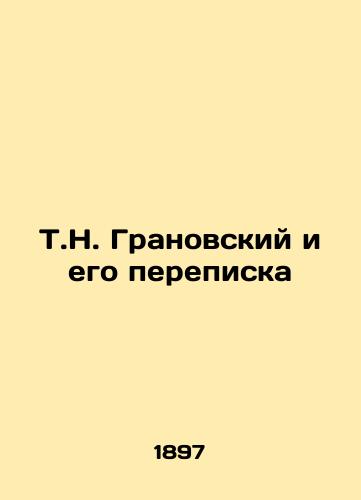 Т.Н. Грановский и его переписка

1897